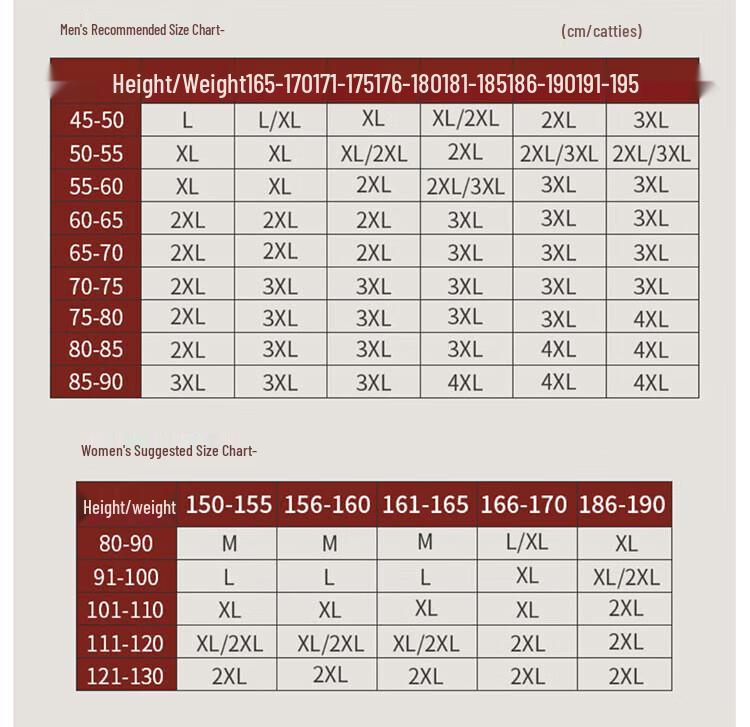 Men's Recommended Size Chart-

(cm/catties)

| Height/Weight | 165-170 | 171-175 | 176-180 | 181-185 | 186-190 | 191-195 |
|---|---|---|---|---|---|---|
| 45-50 | L | L/XL | XL | XL/2XL | 2XL | 3XL |
| 50-55 | XL | XL | XL/2XL | 2XL | 2XL/3XL | 2XL/3XL |
| 55-60 | XL | XL | 2XL | 2XL/3XL | 3XL | 3XL |
| 60-65 | 2XL | 2XL | 2XL | 3XL | 3XL | 3XL |
| 65-70 | 2XL | 2XL | 2XL | 3XL | 3XL | 3XL |
| 70-75 | 2XL | 3XL | 3XL | 3XL | 3XL | 3XL |
| 75-80 | 2XL | 3XL | 3XL | 3XL | 3XL | 4XL |
| 80-85 | 2XL | 3XL | 3XL | 3XL | 4XL | 4XL |
| 85-90 | 3XL | 3XL | 3XL | 4XL | 4XL | 4XL |

Women's Suggested Size Chart-

| Height/weight | 150-155 | 156-160 | 161-165 | 166-170 | 186-190 |
|---|---|---|---|---|---|
| 80-90 | M | M | M | L/XL | XL |
| 91-100 | L | L | L | XL | XL/2XL |
| 101-110 | XL | XL | XL | XL | 2XL |
| 111-120 | XL/2XL | XL/2XL | XL/2XL | 2XL | 2XL |
| 121-130 | 2XL | 2XL | 2XL | 2XL | 2XL |